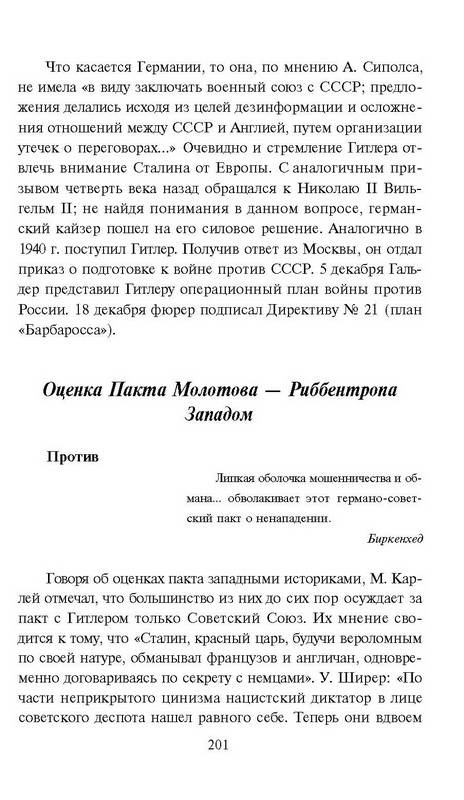 Что касается Германии, то она, по мнению А. Сиполса, не имела «в виду заключать военный союз с СССР; предложения делались исходя из целей дезинформации и осложнения отношений между СССР и Англией, путем организации утечек о переговорах...» Очевидно и стремление Гитлера отвлечь внимание Сталина от Европы. С аналогичным призывом четверть века назад обращался к Николаю II Вильгельм II; не найдя понимания в данном вопросе, германский кайзер пошел на его силовое решение. Аналогично в 1940 г. поступил Гитлер. Получив ответ из Москвы, он отдал приказ о подготовке к войне против СССР. 5 декабря Гальдер представил Гитлеру операционный план войны против России. 18 декабря фюрер подписал Директиву № 21 (план «Барбаросса»).

Оценка Пакта Молотова — Риббентропа Западом

Против

Липкая оболочка мошенничества и обмана... обволакивает этот германо-советский пакт о ненападении.

Биркенхед

Говоря об оценках пакта западными историками, М. Карлей отмечал, что большинство из них до сих пор осуждает за пакт с Гитлером только Советский Союз. Их мнение сводится к тому, что «Сталин, красный царь, будучи вероломным по своей натуре, обманывал французов и англичан, одновременно договариваясь по секрету с немцами». У. Ширер: «По части неприкрытого цинизма нацистский диктатор в лице советского деспота нашел равного себе. Теперь они вдвоем

201